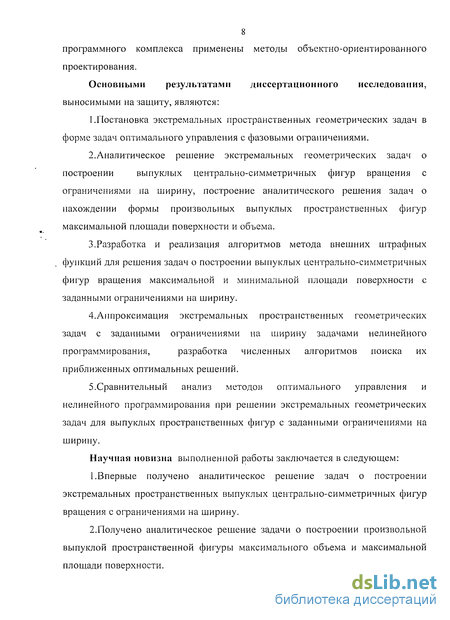 8

программного комплекса применены методы объектно-ориентированного проектирования.

Основными результатами диссертационного исследования, выносимыми на защиту, являются:

1.Постановка экстремальных пространственных геометрических задач в форме задач оптимального управления с фазовыми ограничениями.

2.Аналитическое решение экстремальных геометрических задач о построении выпуклых центрально-симметричных фигур вращения с ограничениями на ширину, построение аналитического решения задач о нахождении формы произвольных выпуклых пространственных фигур максимальной площади поверхности и объема.

3.Разработка и реализация алгоритмов метода внешних штрафных функций для решения задач о построении выпуклых центрально-симметричных фигур вращения максимальной и минимальной площади поверхности с заданными ограничениями на ширину.

4.Аппроксимация экстремальных пространственных геометрических задач с заданными ограничениями на ширину задачами нелинейного программирования, разработка численных алгоритмов поиска их приближенных оптимальных решений.

5.Сравнительный анализ методов оптимального управления и нелинейного программирования при решении экстремальных геометрических задач для выпуклых пространственных фигур с заданными ограничениями на ширину.

Научная новизна выполненной работы заключается в следующем:

1.Впервые получено аналитическое решение задач о построении экстремальных пространственных выпуклых центрально-симметричных фигур вращения с ограничениями на ширину.

2.Получено аналитическое решение задачи о построении произвольной выпуклой пространственной фигуры максимального объема и максимальной площади поверхности.

dsLib.net
библиотека диссертаций